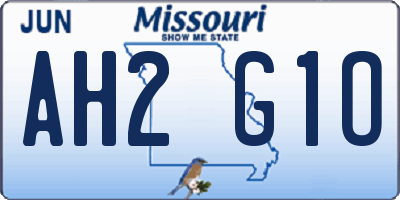 JUN

Missouri
SHOW ME STATE

AH2 G10